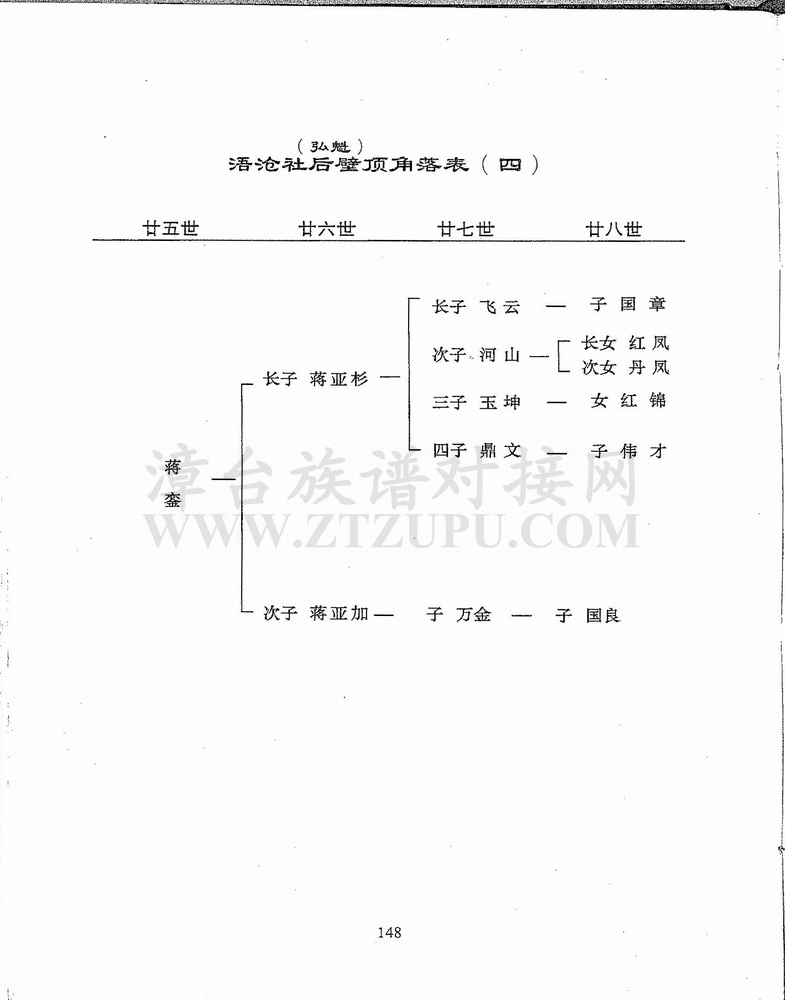 （弘魁）
浯沧社后壁顶角落表（四）

廿五世　廿六世　廿七世　廿八世

蒋銮 — 长子 蒋亚杉 — 长子 飞云 — 子 国章
次子 河山 — 长女 红凤
次女 丹凤
三子 玉坤 — 女 红锦
四子 鼎文 — 子 伟才

次子 蒋亚加 — 子 万金 — 子 国良

漳台族谱对接网
WWW.ZTZUPU.COM

148